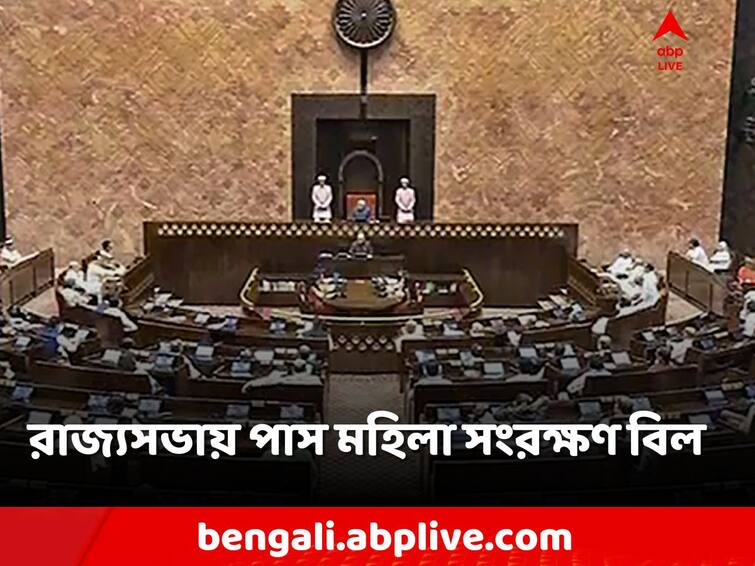 abp LIVE

রাজ্যসভায় পাস মহিলা সংরক্ষণ বিল

bengali.abplive.com